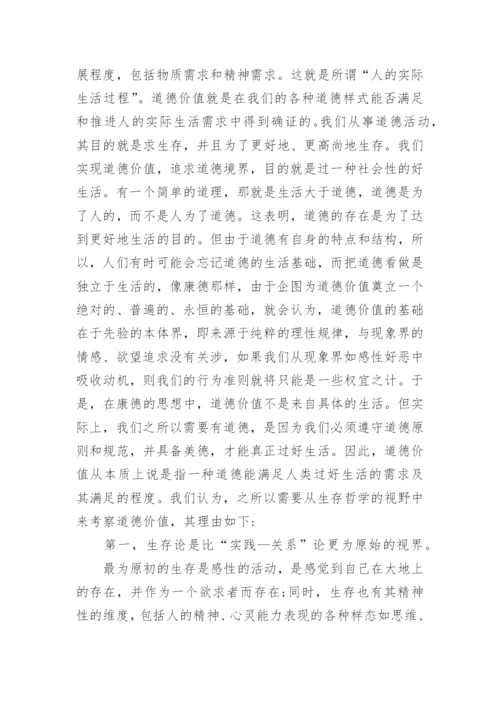 展程度，包括物质需求和精神需求。这就是所谓“人的实际生活过程”。道德价值就是在我们的各种道德样式能否满足和推进人的实际生活需求中得到确证的。我们从事道德活动，其目的就是求生存，并且为了更好地、更高尚地生存。我们实现道德价值，追求道德境界，目的就是过一种社会性的好生活。有一个简单的道理，那就是生活大于道德，道德是为了人的，而不是人为了道德。这表明，道德的存在是为了达到更好地生活的目的。但由于道德有自身的特点和结构，所以，人们有时可能会忘记道德的生活基础，而把道德看做是独立于生活的，像康德那样，由于企图为道德价值奠立一个绝对的、普遍的、永恒的基础，就会认为，道德价值的基础在于先验的本体界，即来源于纯粹的理性规律，与现象界的情感、欲望追求没有关涉，如果我们从现象界如感性好恶中吸收动机，则我们的行为准则就将只能是一些权宜之计。于是，在康德的思想中，道德价值不是来自具体的生活。但实际上，我们之所以需要有道德，是因为我们必须遵守道德原则和规范，并具备美德，才能真正过好生活。因此，道德价值从本质上说是指一种道德能满足人类过好生活的需求及其满足的程度。我们认为，之所以需要从生存哲学的视野中来考察道德价值，其理由如下：

第一，生存论是比“实践—关系”论更为原始的视界。

最为原初的生存是感性的活动，是感觉到自己在大地上的存在，并作为一个欲求者而存在；同时，生存也有其精神性的维度，包括人的精神、心灵能力表现的各种样态如思维、